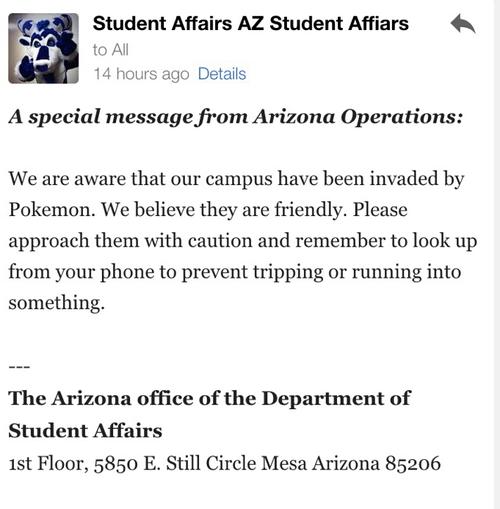 Student Affairs AZ Student Affiars
to All
14 hours ago Details

A special message from Arizona Operations:

We are aware that our campus have been invaded by Pokemon. We believe they are friendly. Please approach them with caution and remember to look up from your phone to prevent tripping or running into something.

---

The Arizona office of the Department of Student Affairs
1st Floor, 5850 E. Still Circle Mesa Arizona 85206